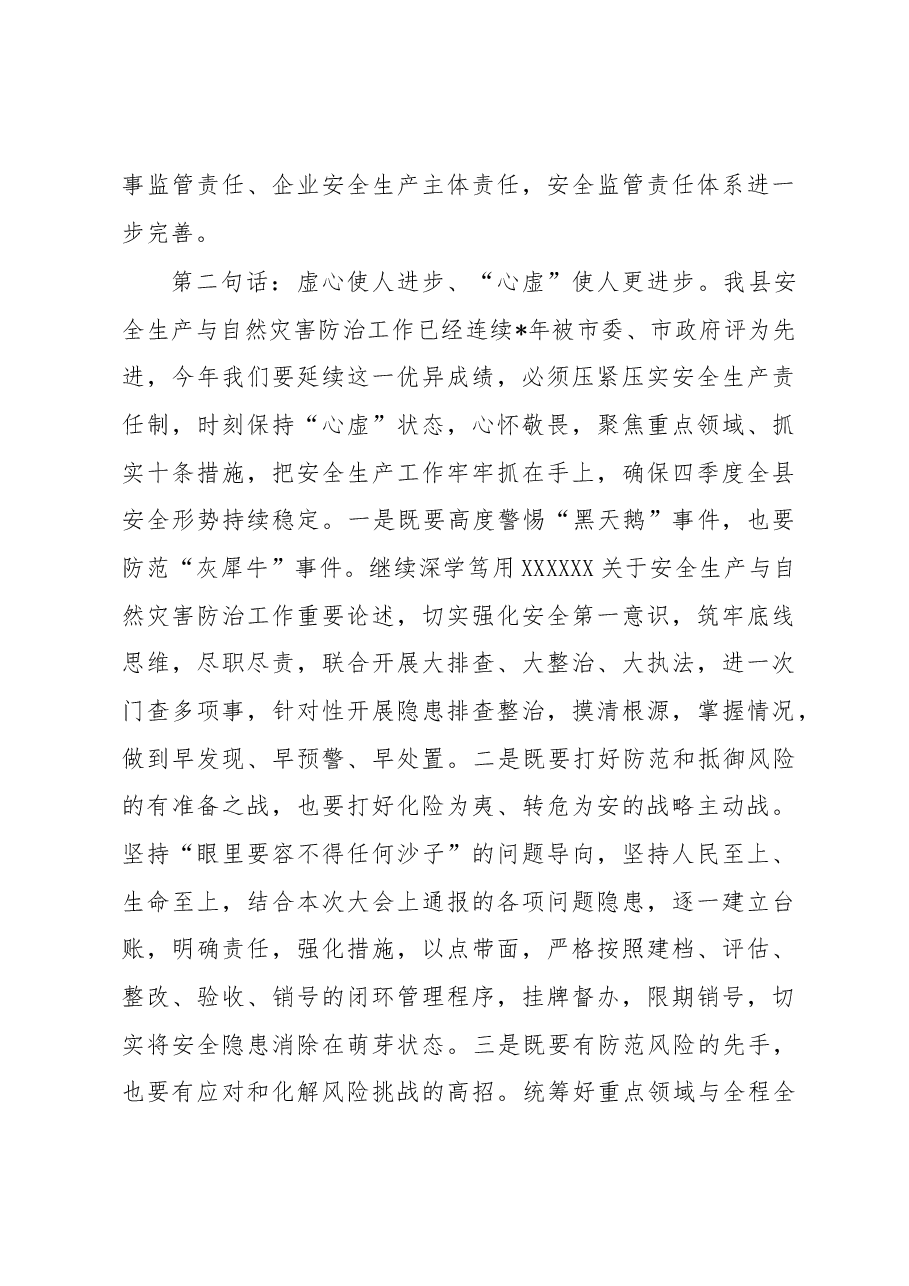 事监管责任、企业安全生产主体责任，安全监管责任体系进一步完善。

第二句话：虚心使人进步、“心虚”使人更进步。我县安全生产与自然灾害防治工作已经连续*年被市委、市政府评为先进，今年我们要延续这一优异成绩，必须压紧压实安全生产责任制，时刻保持“心虚”状态，心怀敬畏，聚焦重点领域、抓实十条措施，把安全生产工作牢牢抓在手上，确保四季度全县安全形势持续稳定。一是既要高度警惕“黑天鹅”事件，也要防范“灰犀牛”事件。继续深学笃用XXXXXX关于安全生产与自然灾害防治工作重要论述，切实强化安全第一意识，筑牢底线思维，尽职尽责，联合开展大排查、大整治、大执法，进一次门查多项事，针对性开展隐患排查整治，摸清根源，掌握情况，做到早发现、早预警、早处置。二是既要打好防范和抵御风险的有准备之战，也要打好化险为夷、转危为安的战略主动战。坚持“眼里要容不得任何沙子”的问题导向，坚持人民至上、生命至上，结合本次大会上通报的各项问题隐患，逐一建立台账，明确责任，强化措施，以点带面，严格按照建档、评估、整改、验收、销号的闭环管理程序，挂牌督办，限期销号，切实将安全隐患消除在萌芽状态。三是既要有防范风险的先手，也要有应对和化解风险挑战的高招。统筹好重点领域与全程全